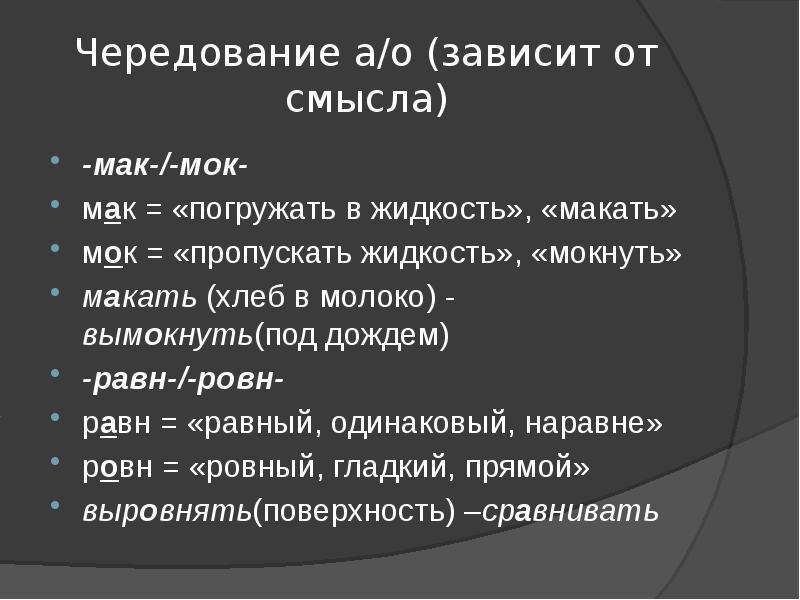 Чередование а/о (зависит от смысла)

- -мак-/-мок-
- мак = «погружать в жидкость», «макать»
- мок = «пропускать жидкость», «мокнуть»
- макать (хлеб в молоко) - вымокнуть(под дождем)
- -равн-/-ровн-
- равн = «равный, одинаковый, наравне»
- ровн = «ровный, гладкий, прямой»
- выровнять(поверхность) –сравнивать